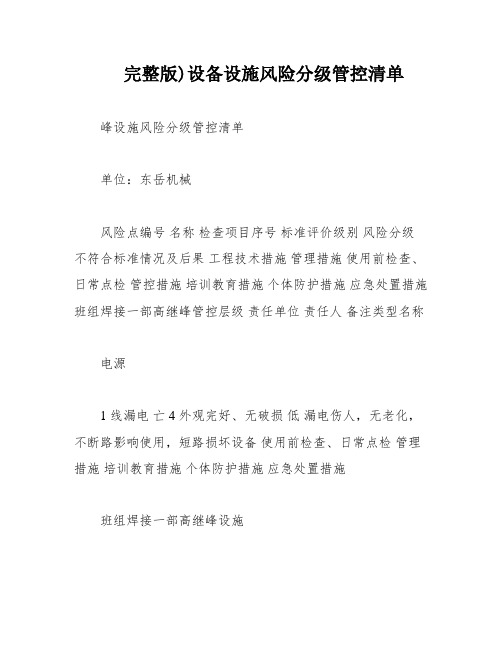 完整版)设备设施风险分级管控清单

峰设施风险分级管控清单

单位：东岳机械

风险点编号 名称 检查项目序号 标准评价级别 风险分级 不符合标准情况及后果 工程技术措施 管理措施 使用前检查、日常点检 管控措施 培训教育措施 个体防护措施 应急处置措施 班组焊接一部高继峰管控层级 责任单位 责任人 备注类型名称

电源

1 线漏电 亡 4 外观完好、无破损 低 漏电伤人，无老化，不断路影响使用，短路损坏设备 使用前检查、日常点检 管理措施 培训教育措施 个体防护措施 应急处置措施

班组焊接一部高继峰设施